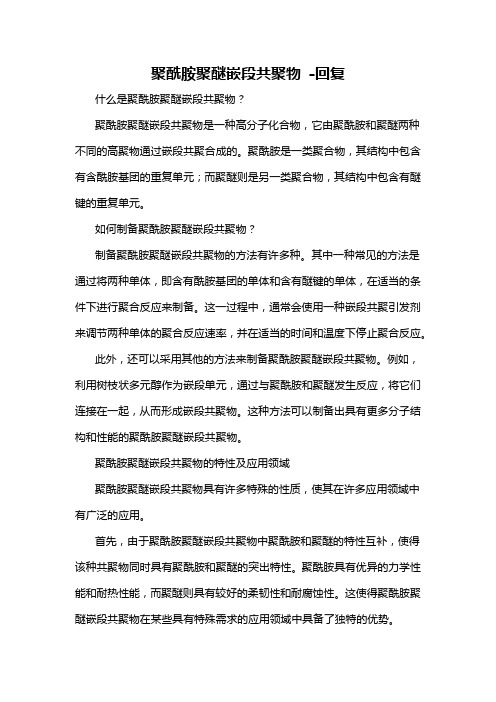 聚酰胺聚醚嵌段共聚物 -回复

什么是聚酰胺聚醚嵌段共聚物？

聚酰胺聚醚嵌段共聚物是一种高分子化合物，它由聚酰胺和聚醚两种不同的高聚物通过嵌段共聚合成的。聚酰胺是一类聚合物，其结构中包含有含酰胺基团的重复单元；而聚醚则是另一类聚合物，其结构中包含有醚键的重复单元。

如何制备聚酰胺聚醚嵌段共聚物？

制备聚酰胺聚醚嵌段共聚物的方法有许多种。其中一种常见的方法是通过将两种单体，即含有酰胺基团的单体和含有醚键的单体，在适当的条件下进行聚合反应来制备。这一过程中，通常会使用一种嵌段共聚引发剂来调节两种单体的聚合反应速率，并在适当的时间和温度下停止聚合反应。

此外，还可以采用其他的方法来制备聚酰胺聚醚嵌段共聚物。例如，利用树枝状多元醇作为嵌段单元，通过与聚酰胺和聚醚发生反应，将它们连接在一起，从而形成嵌段共聚物。这种方法可以制备出具有更多分子结构和性能的聚酰胺聚醚嵌段共聚物。

聚酰胺聚醚嵌段共聚物的特性及应用领域

聚酰胺聚醚嵌段共聚物具有许多特殊的性质，使其在许多应用领域中有广泛的应用。

首先，由于聚酰胺聚醚嵌段共聚物中聚酰胺和聚醚的特性互补，使得该种共聚物同时具有聚酰胺和聚醚的突出特性。聚酰胺具有优异的力学性能和耐热性能，而聚醚则具有较好的柔韧性和耐腐蚀性。这使得聚酰胺聚醚嵌段共聚物在某些具有特殊需求的应用领域中具备了独特的优势。